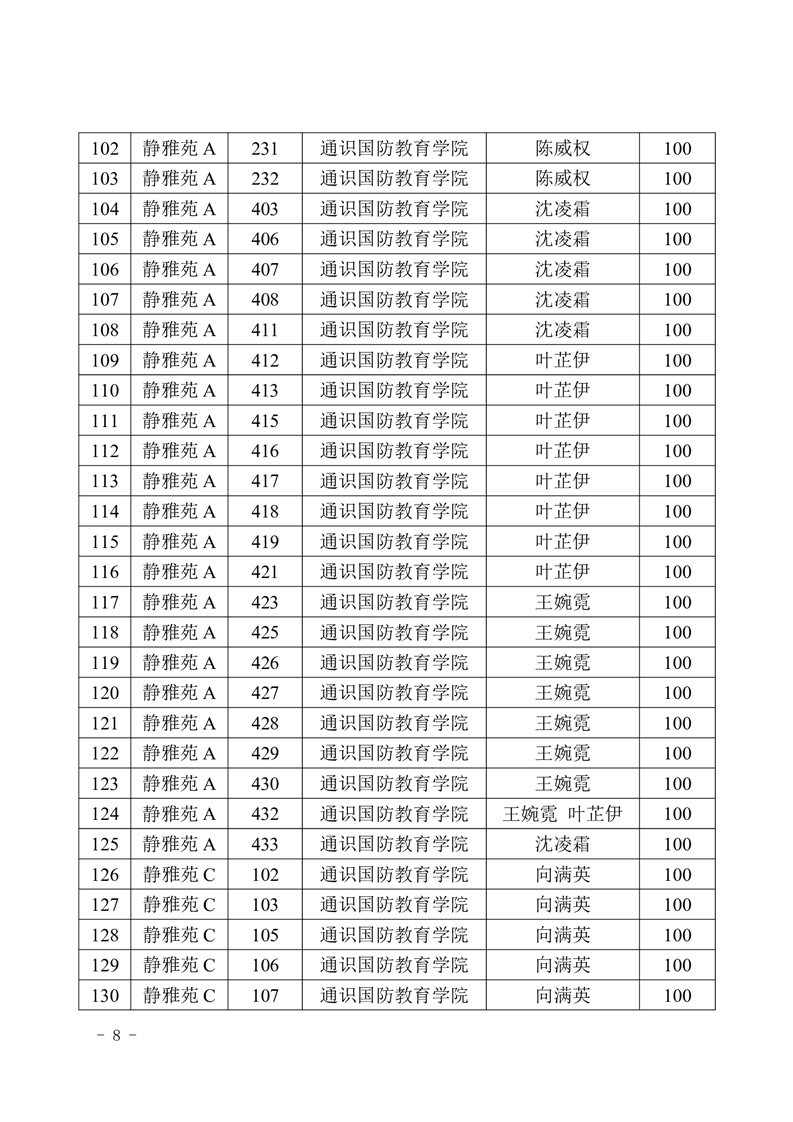 | 102 | 静雅苑 A | 231 | 通识国防教育学院 | 陈威权 | 100 |
|---|---|---|---|---|---|
| 103 | 静雅苑 A | 232 | 通识国防教育学院 | 陈威权 | 100 |
| 104 | 静雅苑 A | 403 | 通识国防教育学院 | 沈凌霜 | 100 |
| 105 | 静雅苑 A | 406 | 通识国防教育学院 | 沈凌霜 | 100 |
| 106 | 静雅苑 A | 407 | 通识国防教育学院 | 沈凌霜 | 100 |
| 107 | 静雅苑 A | 408 | 通识国防教育学院 | 沈凌霜 | 100 |
| 108 | 静雅苑 A | 411 | 通识国防教育学院 | 沈凌霜 | 100 |
| 109 | 静雅苑 A | 412 | 通识国防教育学院 | 叶芷伊 | 100 |
| 110 | 静雅苑 A | 413 | 通识国防教育学院 | 叶芷伊 | 100 |
| 111 | 静雅苑 A | 415 | 通识国防教育学院 | 叶芷伊 | 100 |
| 112 | 静雅苑 A | 416 | 通识国防教育学院 | 叶芷伊 | 100 |
| 113 | 静雅苑 A | 417 | 通识国防教育学院 | 叶芷伊 | 100 |
| 114 | 静雅苑 A | 418 | 通识国防教育学院 | 叶芷伊 | 100 |
| 115 | 静雅苑 A | 419 | 通识国防教育学院 | 叶芷伊 | 100 |
| 116 | 静雅苑 A | 421 | 通识国防教育学院 | 叶芷伊 | 100 |
| 117 | 静雅苑 A | 423 | 通识国防教育学院 | 王婉霓 | 100 |
| 118 | 静雅苑 A | 425 | 通识国防教育学院 | 王婉霓 | 100 |
| 119 | 静雅苑 A | 426 | 通识国防教育学院 | 王婉霓 | 100 |
| 120 | 静雅苑 A | 427 | 通识国防教育学院 | 王婉霓 | 100 |
| 121 | 静雅苑 A | 428 | 通识国防教育学院 | 王婉霓 | 100 |
| 122 | 静雅苑 A | 429 | 通识国防教育学院 | 王婉霓 | 100 |
| 123 | 静雅苑 A | 430 | 通识国防教育学院 | 王婉霓 | 100 |
| 124 | 静雅苑 A | 432 | 通识国防教育学院 | 王婉霓 叶芷伊 | 100 |
| 125 | 静雅苑 A | 433 | 通识国防教育学院 | 沈凌霜 | 100 |
| 126 | 静雅苑 C | 102 | 通识国防教育学院 | 向满英 | 100 |
| 127 | 静雅苑 C | 103 | 通识国防教育学院 | 向满英 | 100 |
| 128 | 静雅苑 C | 105 | 通识国防教育学院 | 向满英 | 100 |
| 129 | 静雅苑 C | 106 | 通识国防教育学院 | 向满英 | 100 |
| 130 | 静雅苑 C | 107 | 通识国防教育学院 | 向满英 | 100 |

- 8 -